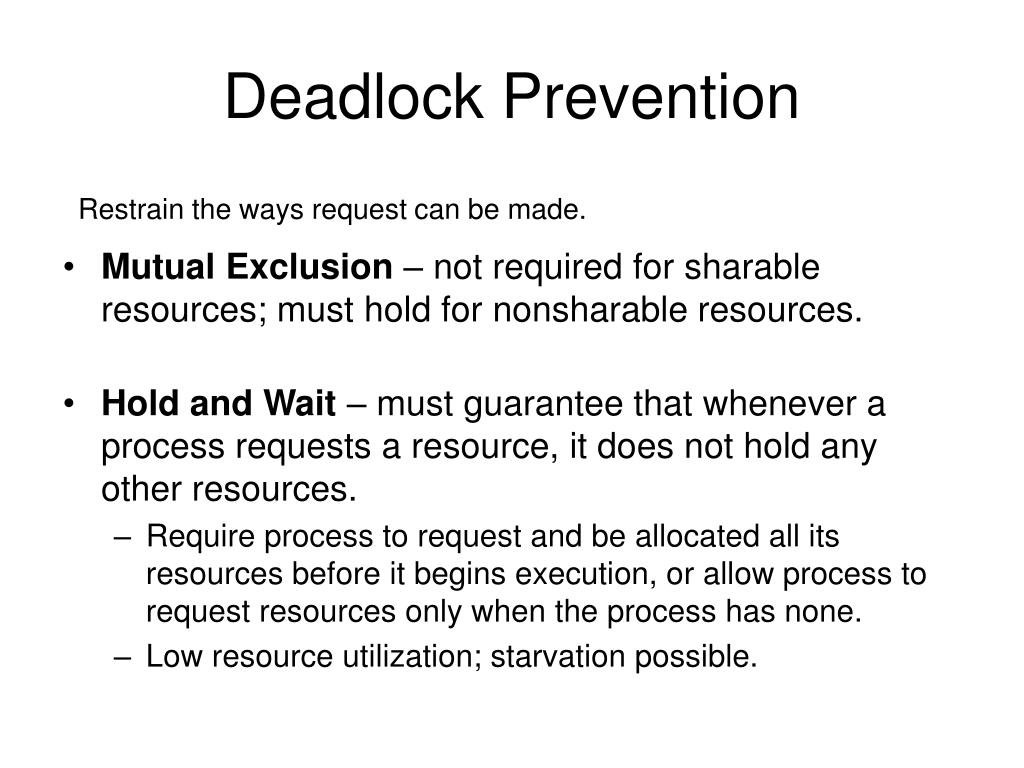 Deadlock Prevention

Restrain the ways request can be made.

• Mutual Exclusion – not required for sharable resources; must hold for nonsharable resources.

• Hold and Wait – must guarantee that whenever a process requests a resource, it does not hold any other resources.
– Require process to request and be allocated all its resources before it begins execution, or allow process to request resources only when the process has none.
– Low resource utilization; starvation possible.